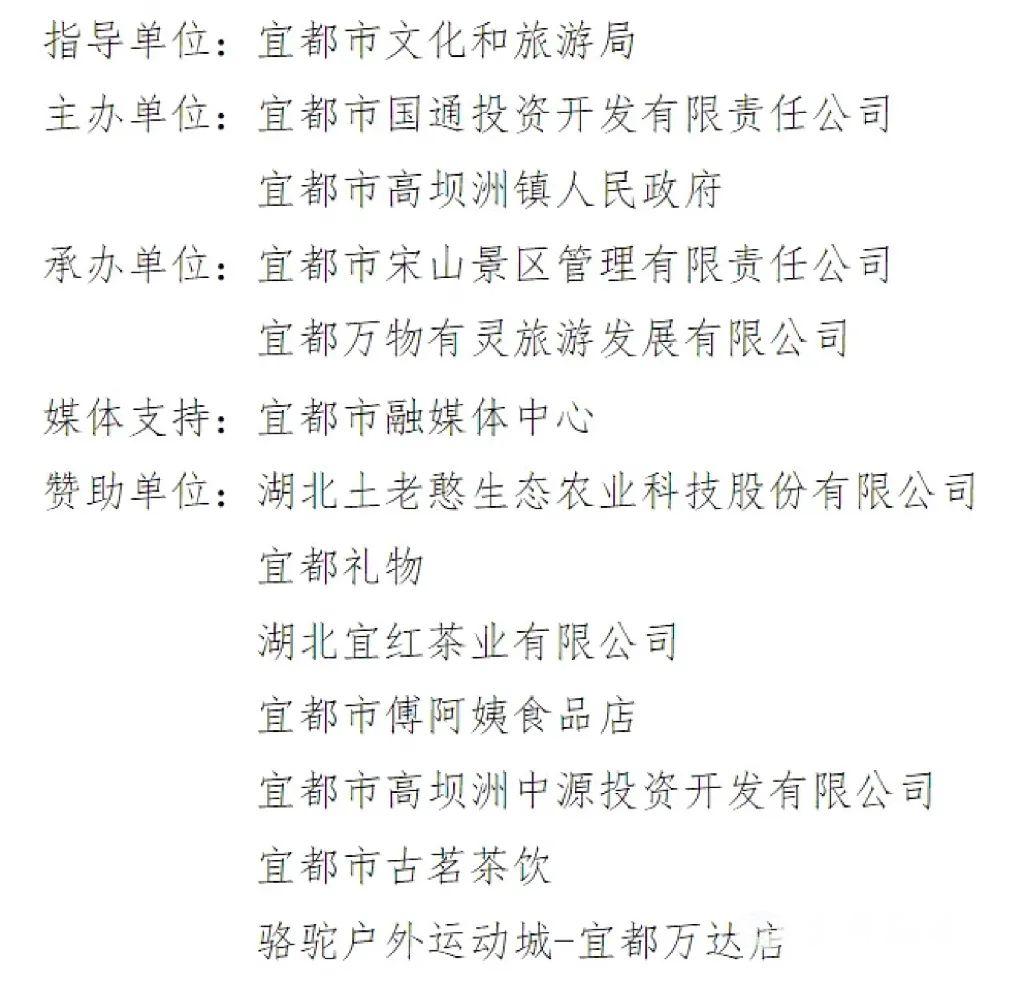 指导单位：宜都市文化和旅游局

主办单位：宜都市国通投资开发有限责任公司

宜都市高坝洲镇人民政府

承办单位：宜都市宋山景区管理有限责任公司

宜都万物有灵旅游发展有限公司

媒体支持：宜都市融媒体中心

赞助单位：湖北土老憨生态农业科技股份有限公司

宜都礼物

湖北宜红茶业有限公司

宜都市傅阿姨食品店

宜都市高坝洲中源投资开发有限公司

宜都市古茗茶饮

骆驼户外运动城-宜都万达店